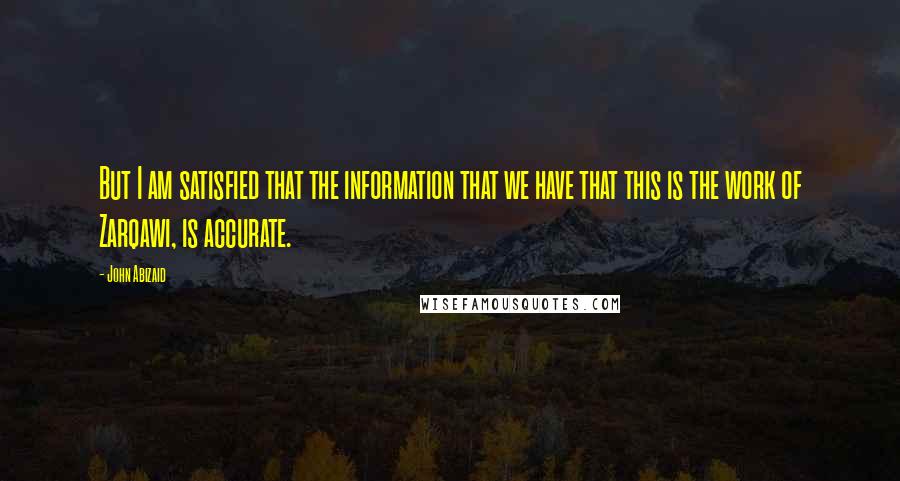 But I am satisfied that the information that we have that this is the work of Zarqawi, is accurate.

- John Abizaid

WISEFAMOUSQUOTES.COM